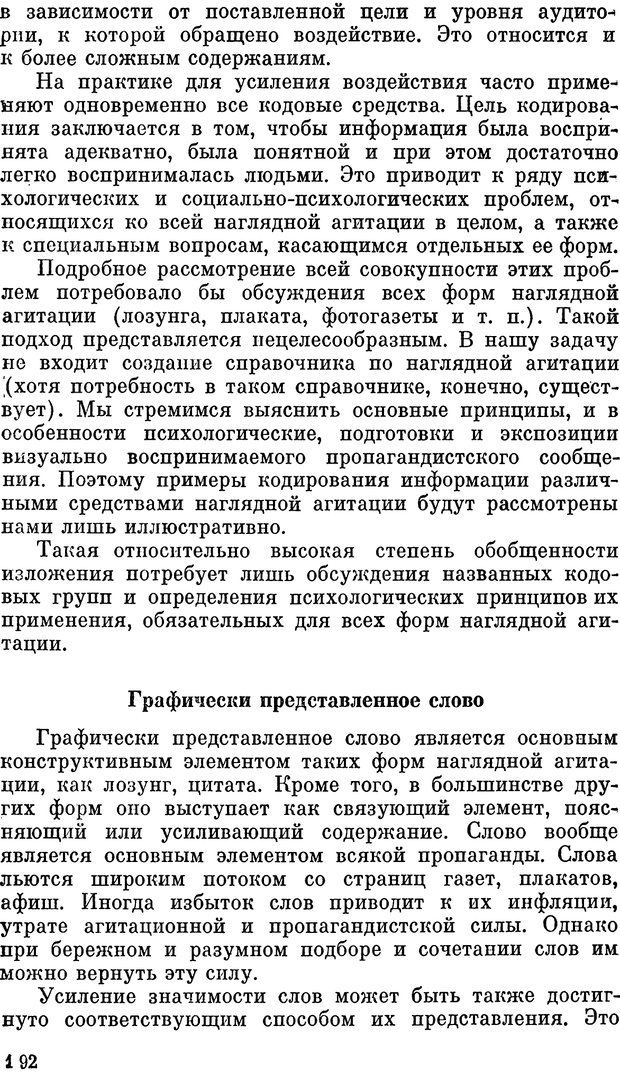 в зависимости от поставленной цели и уровня аудитории, к которой обращено воздействие. Это относится и к более сложным содержаниям.

На практике для усиления воздействия часто применяют одновременно все кодовые средства. Цель кодирования заключается в том, чтобы информация была воспринята адекватно, была понятной и при этом достаточно легко воспринималась людьми. Это приводит к ряду психологических и социально-психологических проблем, относящихся ко всей наглядной агитации в целом, а также к специальным вопросам, касающимся отдельных ее форм.

Подробное рассмотрение всей совокупности этих проблем потребовало бы обсуждения всех форм наглядной агитации (лозунга, плаката, фотогазеты и т. п.). Такой подход представляется нецелесообразным. В нашу задачу не входит создание справочника по наглядной агитации (хотя потребность в таком справочнике, конечно, существует). Мы стремимся выяснить основные принципы, и в особенности психологические, подготовки и экспозиции визуально воспринимаемого пропагандистского сообщения. Поэтому примеры кодирования информации различными средствами наглядной агитации будут рассмотрены нами лишь иллюстративно.

Такая относительно высокая степень обобщенности изложения потребует лишь обсуждения названных кодовых групп и определения психологических принципов их применения, обязательных для всех форм наглядной агитации.

Графически представленное слово

Графически представленное слово является основным конструктивным элементом таких форм наглядной агитации, как лозунг, цитата. Кроме того, в большинстве других форм оно выступает как связующий элемент, поясняющий или усиливающий содержание. Слово вообще является основным элементом всякой пропаганды. Слова льются широким потоком со страниц газет, плакатов, афиш. Иногда избыток слов приводит к их инфляции, утрате агитационной и пропагандистской силы. Однако при бережном и разумном подборе и сочетании слов им можно вернуть эту силу.

Усиление значимости слов может быть также достигнуто соответствующим способом их представления. Это

192